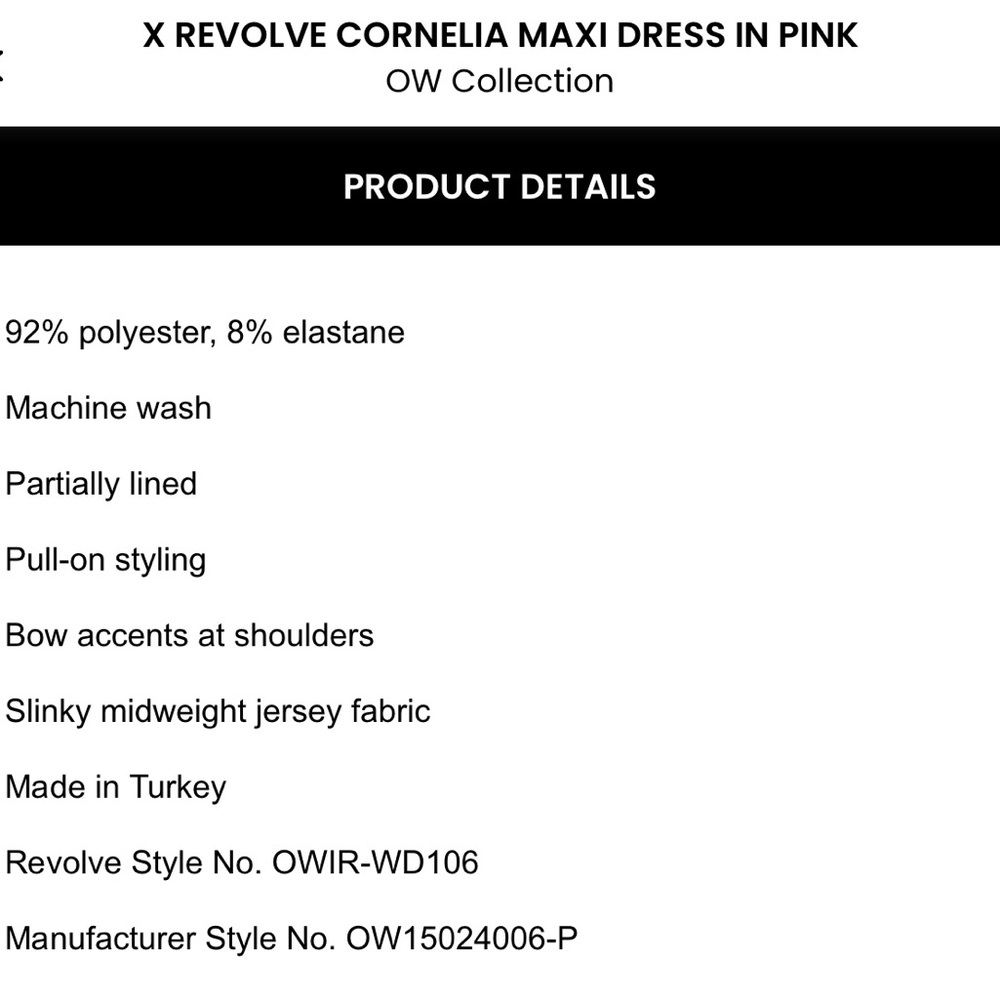 X REVOLVE CORNELIA MAXI DRESS IN PINK
OW Collection

PRODUCT DETAILS

92% polyester, 8% elastane

Machine wash

Partially lined

Pull-on styling

Bow accents at shoulders

Slinky midweight jersey fabric

Made in Turkey

Revolve Style No. OWIR-WD106

Manufacturer Style No. OW15024006-P